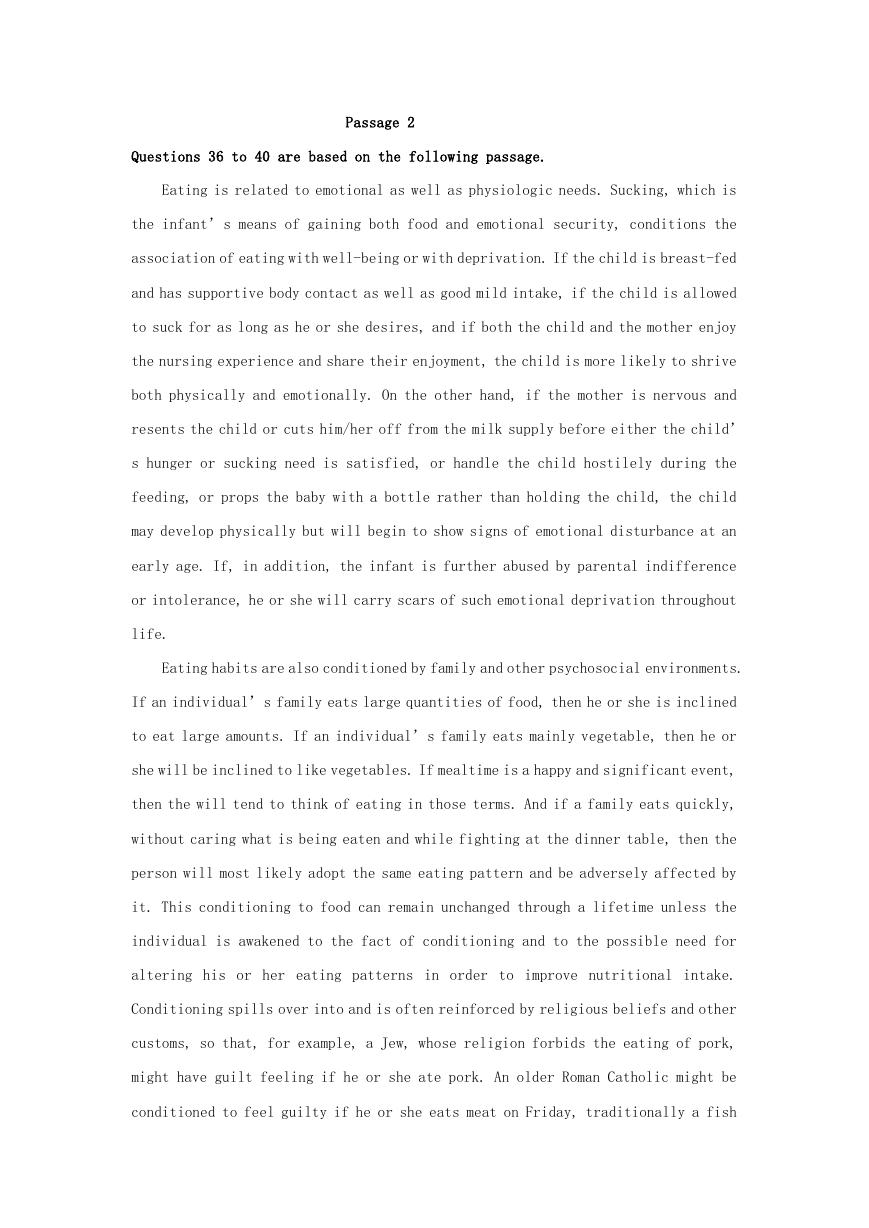 Passage 2

Questions 36 to 40 are based on the following passage.

Eating is related to emotional as well as physiologic needs. Sucking, which is the infant’ s means of gaining both food and emotional security, conditions the association of eating with well-being or with deprivation. If the child is breast-fed and has supportive body contact as well as good mild intake, if the child is allowed to suck for as long as he or she desires, and if both the child and the mother enjoy the nursing experience and share their enjoyment, the child is more likely to shrive both physically and emotionally. On the other hand, if the mother is nervous and resents the child or cuts him/her off from the milk supply before either the child’ s hunger or sucking need is satisfied, or handle the child hostilely during the feeding, or props the baby with a bottle rather than holding the child, the child may develop physically but will begin to show signs of emotional disturbance at an early age. If, in addition, the infant is further abused by parental indifference or intolerance, he or she will carry scars of such emotional deprivation throughout life.

Eating habits are also conditioned by family and other psychosocial environments. If an individual’ s family eats large quantities of food, then he or she is inclined to eat large amounts. If an individual’ s family eats mainly vegetable, then he or she will be inclined to like vegetables. If mealtime is a happy and significant event, then the will tend to think of eating in those terms. And if a family eats quickly, without caring what is being eaten and while fighting at the dinner table, then the person will most likely adopt the same eating pattern and be adversely affected by it. This conditioning to food can remain unchanged through a lifetime unless the individual is awakened to the fact of conditioning and to the possible need for altering his or her eating patterns in order to improve nutritional intake. Conditioning spills over into and is often reinforced by religious beliefs and other customs, so that, for example, a Jew, whose religion forbids the eating of pork, might have guilt feeling if he or she ate pork. An older Roman Catholic might be conditioned to feel guilty if he or she eats meat on Friday, traditionally a fish